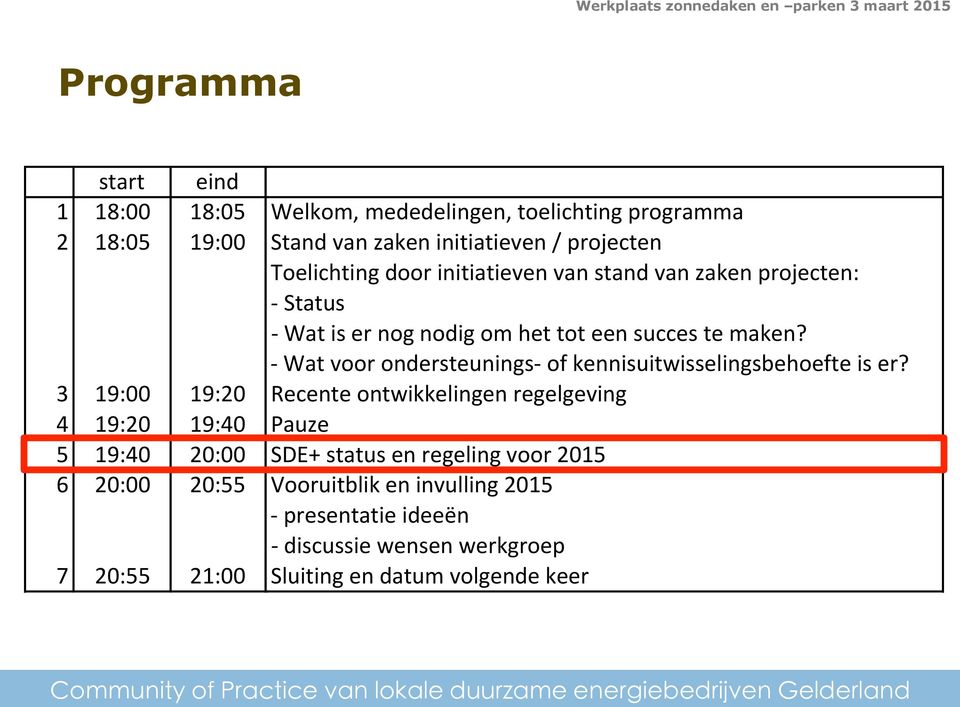 Werkplaats zonnedaken en –parken 3 maart 2015

Programma

| | start | eind | |
|---|---|---|---|
| 1 | 18:00 | 18:05 | Welkom, mededelingen, toelichting programma |
| 2 | 18:05 | 19:00 | Stand van zaken initiatieven / projecten |
| | | | Toelichting door initiatieven van stand van zaken projecten: |
| | | | - Status |
| | | | - Wat is er nog nodig om het tot een succes te maken? |
| | | | - Wat voor ondersteunings- of kennisuitwisselingsbehoefte is er? |
| 3 | 19:00 | 19:20 | Recente ontwikkelingen regelgeving |
| 4 | 19:20 | 19:40 | Pauze |
| 5 | 19:40 | 20:00 | SDE+ status en regeling voor 2015 |
| 6 | 20:00 | 20:55 | Vooruitblik en invulling 2015 |
| | | | - presentatie ideeën |
| | | | - discussie wensen werkgroep |
| 7 | 20:55 | 21:00 | Sluiting en datum volgende keer |

Community of Practice van lokale duurzame energiebedrijven Gelderland